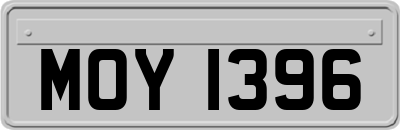 MOY 1396